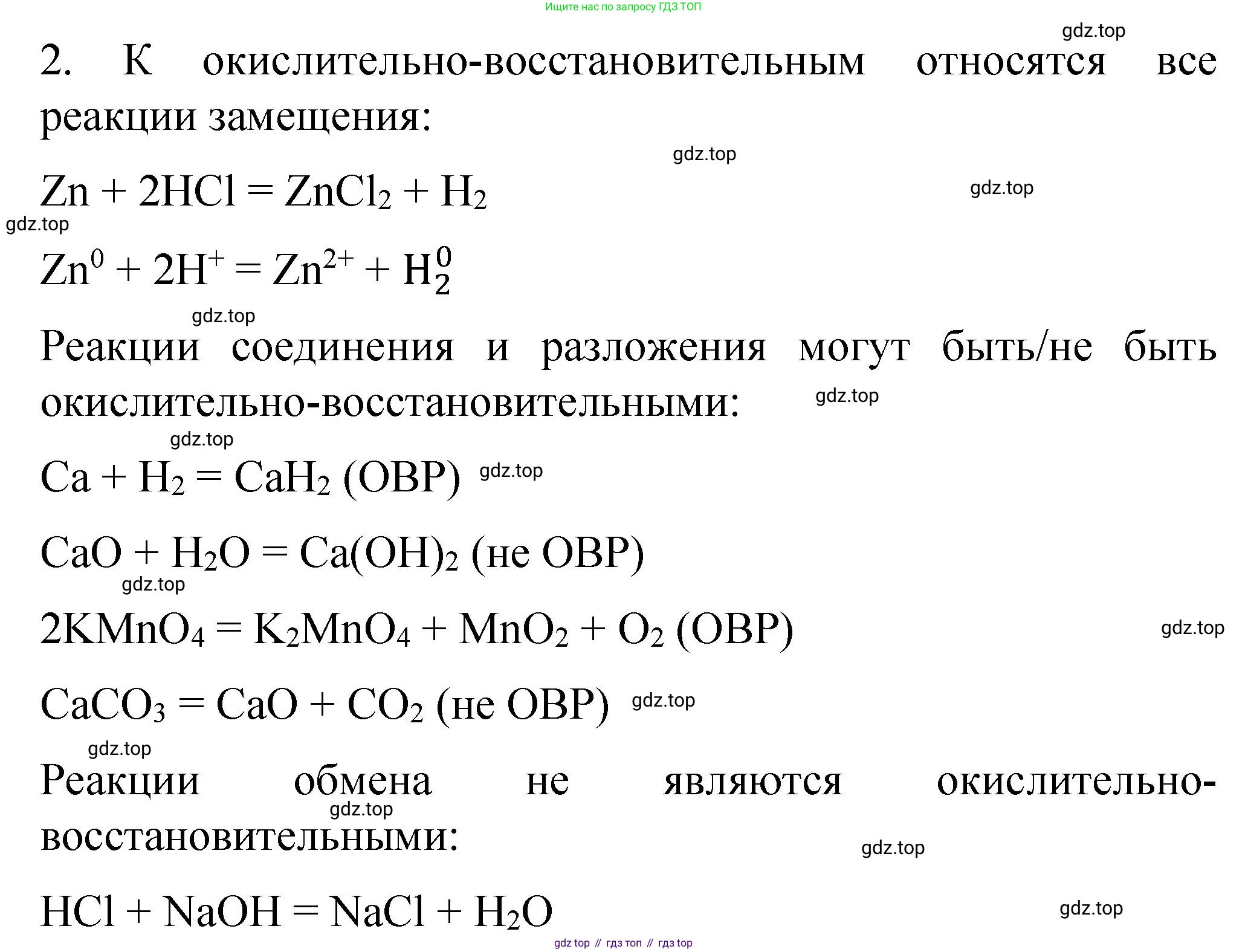 Ищите нас по запросу ГДЗ ТОП

gdz.top

2. К окислительно-восстановительным относятся все реакции замещения:

gdz.top

$Zn + 2HCl = ZnCl_2 + H_2$

gdz.top

gdz.top

$Zn^0 + 2H^+ = Zn^{2+} + H_2^0$

gdz.top

Реакции соединения и разложения могут быть/не быть окислительно-восстановительными:

gdz.top

gdz.top

$Ca + H_2 = CaH_2$ (ОВР)

gdz.top

$CaO + H_2O = Ca(OH)_2$ (не ОВР)

gdz.top

$2KMnO_4 = K_2MnO_4 + MnO_2 + O_2$ (ОВР)

gdz.top

$CaCO_3 = CaO + CO_2$ (не ОВР)

gdz.top

gdz.top

Реакции обмена не являются окислительно-восстановительными:

gdz.top

gdz.top

$HCl + NaOH = NaCl + H_2O$

gdz.top

gdz top // гдз топ // гдз top